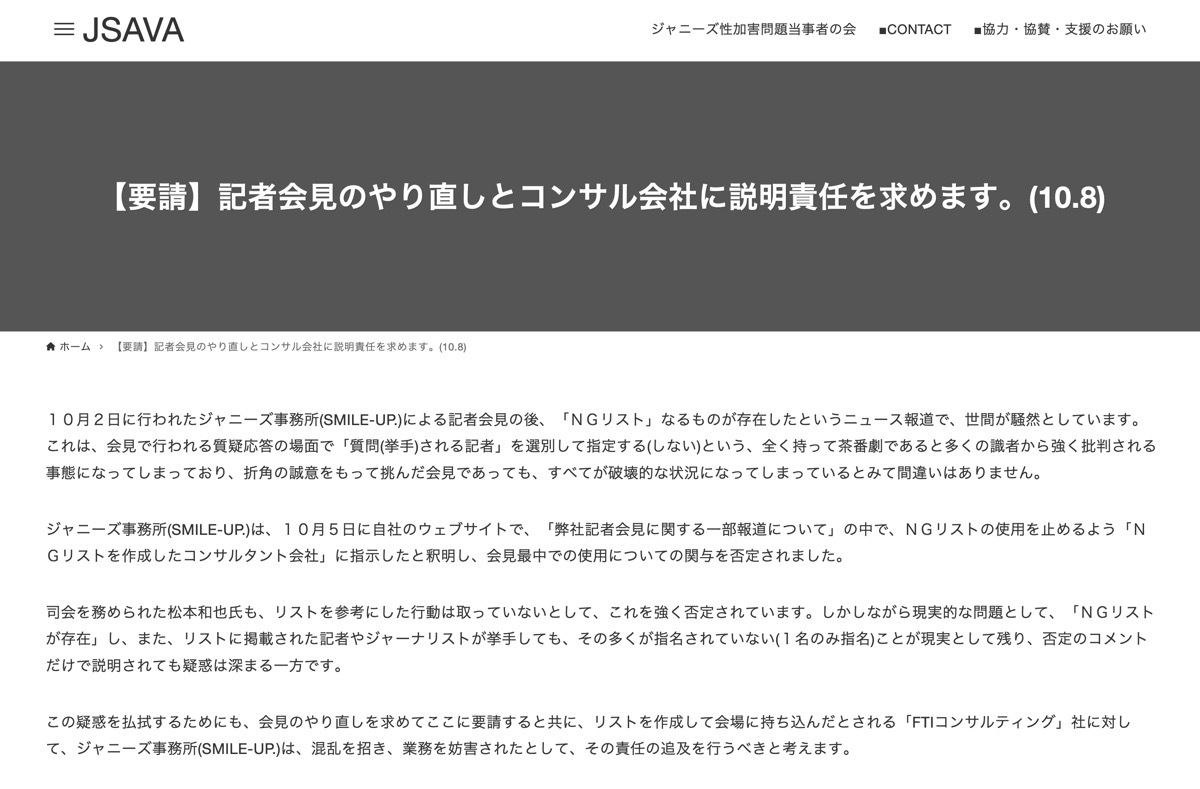 JSAVA

ジャニーズ性加害問題当事者の会　■CONTACT　■協力・協賛・支援のお願い

【要請】記者会見のやり直しとコンサル会社に説明責任を求めます。(10.8)

ホーム › 【要請】記者会見のやり直しとコンサル会社に説明責任を求めます。(10.8)

１０月２日に行われたジャニーズ事務所(SMILE-UP.)による記者会見の後、「ＮＧリスト」なるものが存在したというニュース報道で、世間が騒然としています。これは、会見で行われる質疑応答の場面で「質問(挙手)される記者」を選別して指定する(しない)という、全く持って茶番劇であると多くの識者から強く批判される事態になってしまっており、折角の誠意をもって挑んだ会見であっても、すべてが破壊的な状況になってしまっているとみて間違いはありません。

ジャニーズ事務所(SMILE-UP.)は、１０月５日に自社のウェブサイトで、「弊社記者会見に関する一部報道について」の中で、ＮＧリストの使用を止めるよう「ＮＧリストを作成したコンサルタント会社」に指示したと釈明し、会見最中での使用についての関与を否定されました。

司会を務められた松本和也氏も、リストを参考にした行動は取っていないとして、これを強く否定されています。しかしながら現実的な問題として、「ＮＧリストが存在」し、また、リストに掲載された記者やジャーナリストが挙手しても、その多くが指名されていない(１名のみ指名)ことが現実として残り、否定のコメントだけで説明されても疑惑は深まる一方です。

この疑惑を払拭するためにも、会見のやり直しを求めてここに要請すると共に、リストを作成して会場に持ち込んだとされる「FTIコンサルティング」社に対して、ジャニーズ事務所(SMILE-UP.)は、混乱を招き、業務を妨害されたとして、その責任の追及を行うべきと考えます。